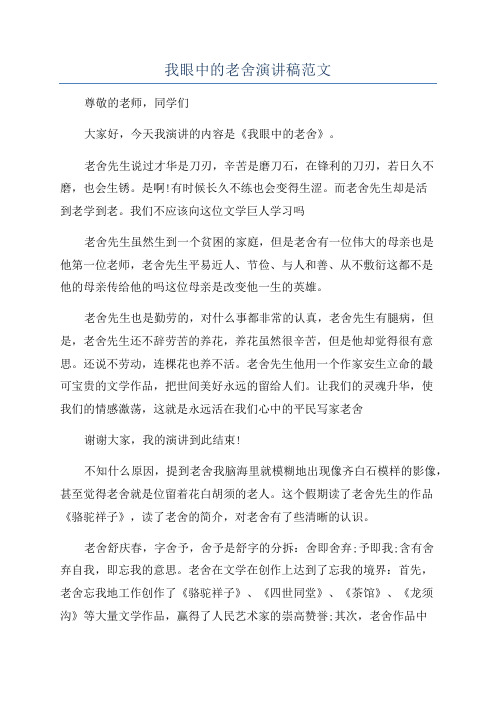 我眼中的老舍演讲稿范文

尊敬的老师，同学们

大家好，今天我演讲的内容是《我眼中的老舍》。

老舍先生说过才华是刀刃，辛苦是磨刀石，在锋利的刀刃，若日久不磨，也会生锈。是啊!有时候长久不练也会变得生涩。而老舍先生却是活到老学到老。我们不应该向这位文学巨人学习吗

老舍先生虽然生到一个贫困的家庭，但是老舍有一位伟大的母亲也是他第一位老师，老舍先生平易近人、节俭、与人和善、从不敷衍这都不是他的母亲传给他的吗这位母亲是改变他一生的英雄。

老舍先生也是勤劳的，对什么事都非常的认真，老舍先生有腿病，但是，老舍先生还不辞劳苦的养花，养花虽然很辛苦，但是他却觉得很有意思。还说不劳动，连棵花也养不活。老舍先生他用一个作家安生立命的最可宝贵的文学作品，把世间美好永远的留给人们。让我们的灵魂升华，使我们的情感激荡，这就是永远活在我们心中的平民写家老舍

谢谢大家，我的演讲到此结束!

不知什么原因，提到老舍我脑海里就模糊地出现像齐白石模样的影像，甚至觉得老舍就是位留着花白胡须的老人。这个假期读了老舍先生的作品《骆驼祥子》，读了老舍的简介，对老舍有了些清晰的认识。

老舍舒庆春，字舍予，舍予是舒字的分拆：舍即舍弃;予即我;含有舍弃自我，即忘我的意思。老舍在文学在创作上达到了忘我的境界：首先，老舍忘我地工作创作了《骆驼祥子》、《四世同堂》、《茶馆》、《龙须沟》等大量文学作品，赢得了人民艺术家的崇高赞誉;其次，老舍作品中